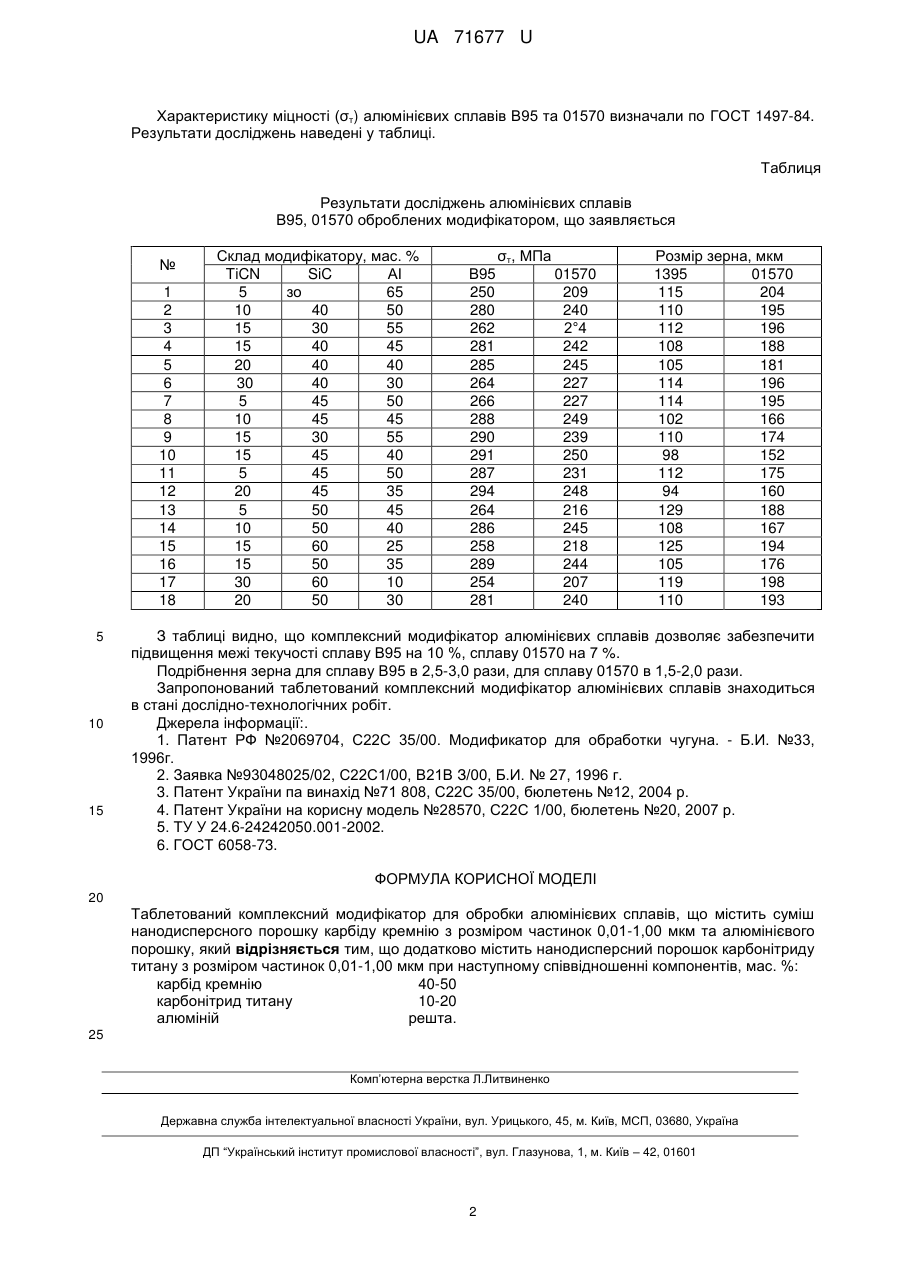 UA 71677 U

Характеристику міцності ($\sigma_т$) алюмінієвих сплавів В95 та 01570 визначали по ГОСТ 1497-84. Результати досліджень наведені у таблиці.

Таблиця

Результати досліджень алюмінієвих сплавів В95, 01570 оброблених модифікатором, що заявляється

| № | Склад модифікатору, мас. % | | | $\sigma_т$, МПа | | Розмір зерна, мкм | |
|---|---|---|---|---|---|---|---|
| | TiCN | SiC | Al | В95 | 01570 | 1395 | 01570 |
| 1 | 5 | зо | 65 | 250 | 209 | 115 | 204 |
| 2 | 10 | 40 | 50 | 280 | 240 | 110 | 195 |
| 3 | 15 | 30 | 55 | 262 | 2°4 | 112 | 196 |
| 4 | 15 | 40 | 45 | 281 | 242 | 108 | 188 |
| 5 | 20 | 40 | 40 | 285 | 245 | 105 | 181 |
| 6 | 30 | 40 | 30 | 264 | 227 | 114 | 196 |
| 7 | 5 | 45 | 50 | 266 | 227 | 114 | 195 |
| 8 | 10 | 45 | 45 | 288 | 249 | 102 | 166 |
| 9 | 15 | 30 | 55 | 290 | 239 | 110 | 174 |
| 10 | 15 | 45 | 40 | 291 | 250 | 98 | 152 |
| 11 | 5 | 45 | 50 | 287 | 231 | 112 | 175 |
| 12 | 20 | 45 | 35 | 294 | 248 | 94 | 160 |
| 13 | 5 | 50 | 45 | 264 | 216 | 129 | 188 |
| 14 | 10 | 50 | 40 | 286 | 245 | 108 | 167 |
| 15 | 15 | 60 | 25 | 258 | 218 | 125 | 194 |
| 16 | 15 | 50 | 35 | 289 | 244 | 105 | 176 |
| 17 | 30 | 60 | 10 | 254 | 207 | 119 | 198 |
| 18 | 20 | 50 | 30 | 281 | 240 | 110 | 193 |

5 З таблиці видно, що комплексний модифікатор алюмінієвих сплавів дозволяє забезпечити підвищення межі текучості сплаву В95 на 10 %, сплаву 01570 на 7 %.

Подрібнення зерна для сплаву В95 в 2,5-3,0 рази, для сплаву 01570 в 1,5-2,0 рази.

Запропонований таблетований комплексний модифікатор алюмінієвих сплавів знаходиться в стані дослідно-технологічних робіт.

10 Джерела інформації:.

1. Патент РФ №2069704, С22С 35/00. Модификатор для обработки чугуна. - Б.И. №33, 1996г.

2. Заявка №93048025/02, С22С1/00, В21В 3/00, Б.И. № 27, 1996 г.

3. Патент України па винахід №71 808, С22С 35/00, бюлетень №12, 2004 р.

15 4. Патент України на корисну модель №28570, С22С 1/00, бюлетень №20, 2007 р.

5. ТУ У 24.6-24242050.001-2002.

6. ГОСТ 6058-73.

ФОРМУЛА КОРИСНОЇ МОДЕЛІ

20

Таблетований комплексний модифікатор для обробки алюмінієвих сплавів, що містить суміш нанодисперсного порошку карбіду кремнію з розміром частинок 0,01-1,00 мкм та алюмінієвого порошку, який відрізняється тим, що додатково містить нанодисперсний порошок карбонітриду титану з розміром частинок 0,01-1,00 мкм при наступному співвідношенні компонентів, мас. %:
карбід кремнію 40-50
карбонітрид титану 10-20
алюміній решта.

25

Комп'ютерна верстка Л.Литвиненко

Державна служба інтелектуальної власності України, вул. Урицького, 45, м. Київ, МСП, 03680, Україна

ДП "Український інститут промислової власності", вул. Глазунова, 1, м. Київ – 42, 01601

2